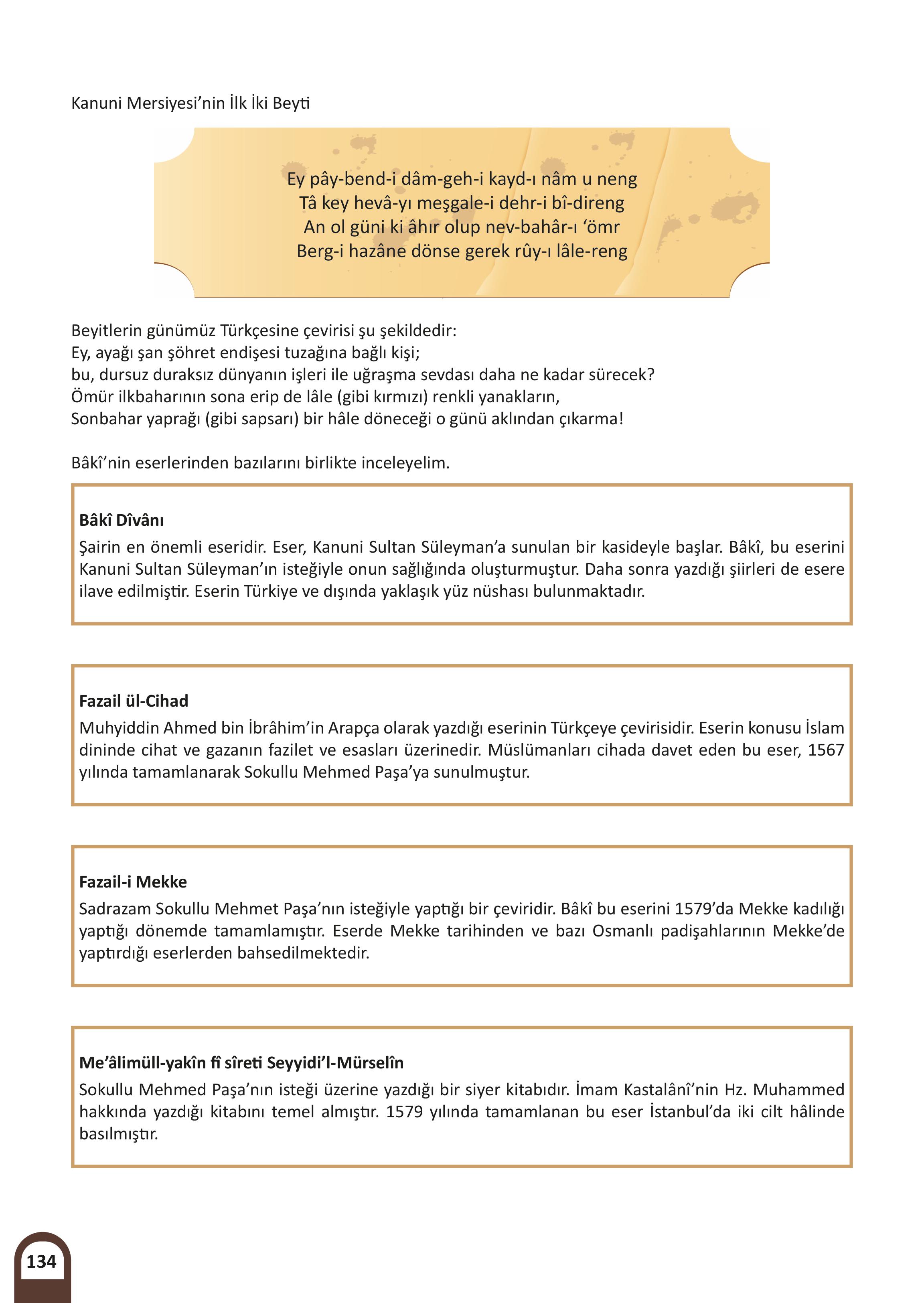 Kanuni Mersiyesi'nin İlk İki Beyti

Ey pây-bend-i dâm-geh-i kayd-ı nâm u neng
Tâ key hevâ-yı meşgale-i dehr-i bî-direng
An ol güni ki âhır olup nev-bahâr-ı 'ömr
Berg-i hazâne dönse gerek rûy-ı lâle-reng

Beyitlerin günümüz Türkçesine çevirisi şu şekildedir:
Ey, ayağı şan şöhret endişesi tuzağına bağlı kişi;
bu, dursuz duraksız dünyanın işleri ile uğraşma sevdası daha ne kadar sürecek?
Ömür ilkbaharının sona erip de lâle (gibi kırmızı) renkli yanakların,
Sonbahar yaprağı (gibi sapsarı) bir hâle döneceği o günü aklından çıkarma!

Bâkî'nin eserlerinden bazılarını birlikte inceleyelim.

Bâkî Dîvânı
Şairin en önemli eseridir. Eser, Kanuni Sultan Süleyman'a sunulan bir kasideyle başlar. Bâkî, bu eserini Kanuni Sultan Süleyman'ın isteğiyle onun sağlığında oluşturmuştur. Daha sonra yazdığı şiirleri de esere ilave edilmiştir. Eserin Türkiye ve dışında yaklaşık yüz nüshası bulunmaktadır.

Fazail ül-Cihad
Muhyiddin Ahmed bin İbrâhim'in Arapça olarak yazdığı eserinin Türkçeye çevirisidir. Eserin konusu İslam dininde cihat ve gazanın fazilet ve esasları üzerinedir. Müslümanları cihada davet eden bu eser, 1567 yılında tamamlanarak Sokullu Mehmed Paşa'ya sunulmuştur.

Fazail-i Mekke
Sadrazam Sokullu Mehmet Paşa'nın isteğiyle yaptığı bir çeviridir. Bâkî bu eserini 1579'da Mekke kadılığı yaptığı dönemde tamamlamıştır. Eserde Mekke tarihinden ve bazı Osmanlı padişahlarının Mekke'de yaptırdığı eserlerden bahsedilmektedir.

Me'âlimüll-yakîn fî sîreti Seyyidi'l-Mürselîn
Sokullu Mehmed Paşa'nın isteği üzerine yazdığı bir siyer kitabıdır. İmam Kastalânî'nin Hz. Muhammed hakkında yazdığı kitabını temel almıştır. 1579 yılında tamamlanan bu eser İstanbul'da iki cilt hâlinde basılmıştır.

134